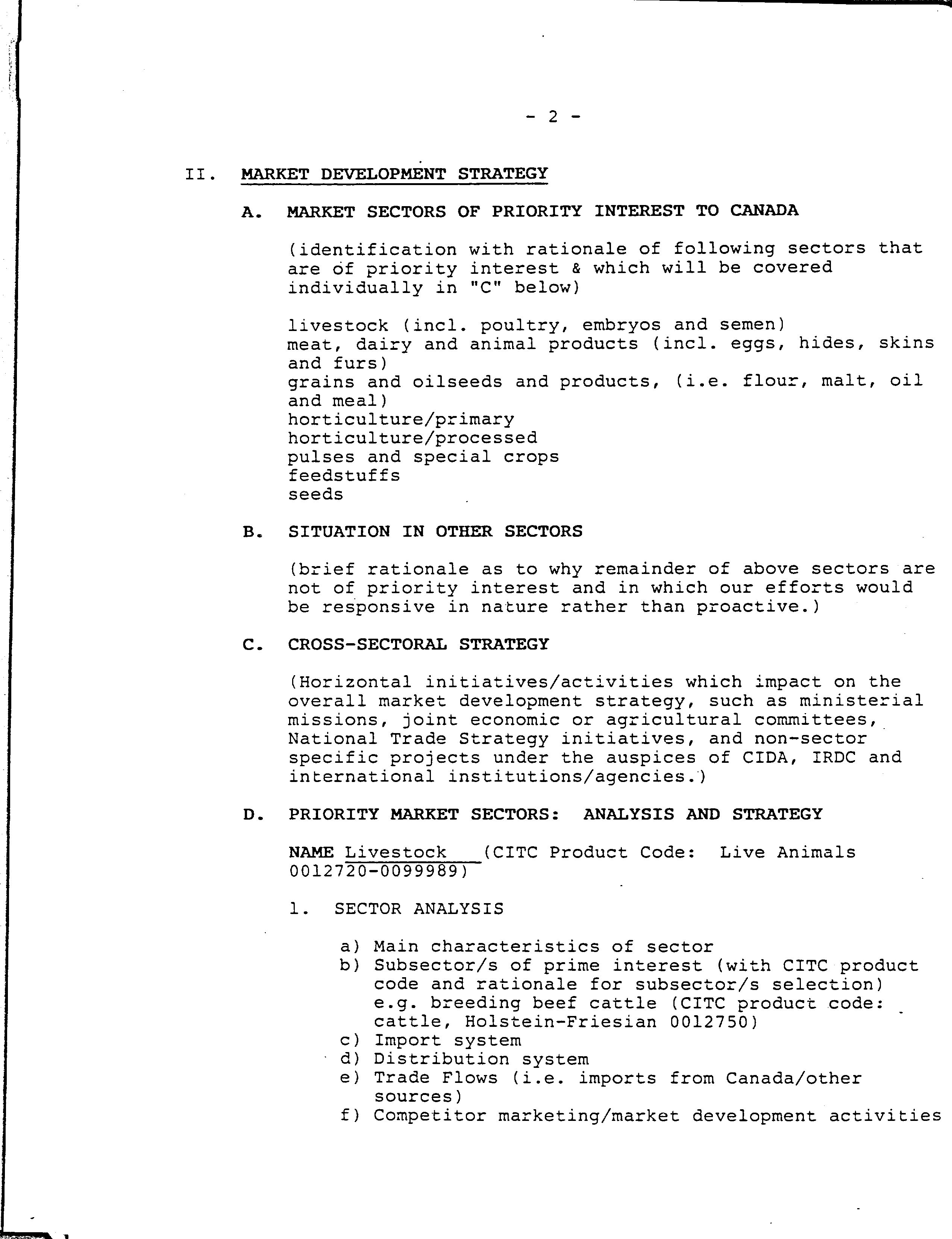 - 2 -

II. MARKET DEVELOPMENT STRATEGY

A. MARKET SECTORS OF PRIORITY INTEREST TO CANADA

(identification with rationale of following sectors that are of priority interest & which will be covered individually in "C" below)

livestock (incl. poultry, embryos and semen)
meat, dairy and animal products (incl. eggs, hides, skins and furs)
grains and oilseeds and products, (i.e. flour, malt, oil and meal)
horticulture/primary
horticulture/processed
pulses and special crops
feedstuffs
seeds

B. SITUATION IN OTHER SECTORS

(brief rationale as to why remainder of above sectors are not of priority interest and in which our efforts would be responsive in nature rather than proactive.)

C. CROSS-SECTORAL STRATEGY

(Horizontal initiatives/activities which impact on the overall market development strategy, such as ministerial missions, joint economic or agricultural committees, National Trade Strategy initiatives, and non-sector specific projects under the auspices of CIDA, IRDC and international institutions/agencies.)

D. PRIORITY MARKET SECTORS: ANALYSIS AND STRATEGY

NAME Livestock (CITC Product Code: Live Animals 0012720-0099989)

1. SECTOR ANALYSIS

a) Main characteristics of sector
b) Subsector/s of prime interest (with CITC product code and rationale for subsector/s selection) e.g. breeding beef cattle (CITC product code: cattle, Holstein-Friesian 0012750)
c) Import system
d) Distribution system
e) Trade Flows (i.e. imports from Canada/other sources)
f) Competitor marketing/market development activities